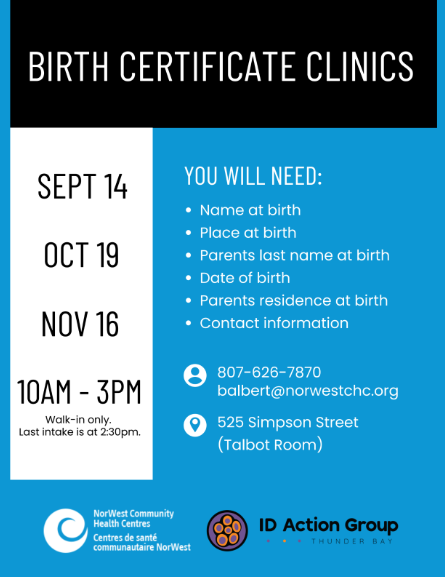 BIRTH CERTIFICATE CLINICS

SEPT 14

OCT 19

NOV 16

10AM - 3PM

Walk-in only.
Last intake is at 2:30pm.

YOU WILL NEED:

- Name at birth
- Place at birth
- Parents last name at birth
- Date of birth
- Parents residence at birth
- Contact information

807-626-7870
balbert@norwestchc.org

525 Simpson Street
(Talbot Room)

NorWest Community Health Centres
Centres de santé communautaire NorWest

ID Action Group
THUNDER BAY